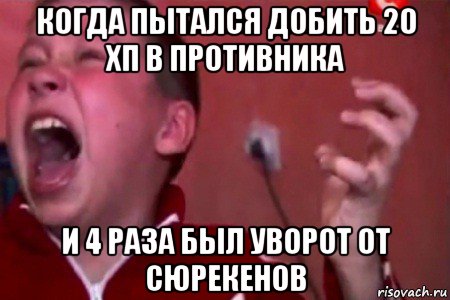 КОГДА ПЫТАЛСЯ ДОБИТЬ 20 ХП В ПРОТИВНИКА

И 4 РАЗА БЫЛ УВОРОТ ОТ СЮРЕКЕНОВ

risovach.ru